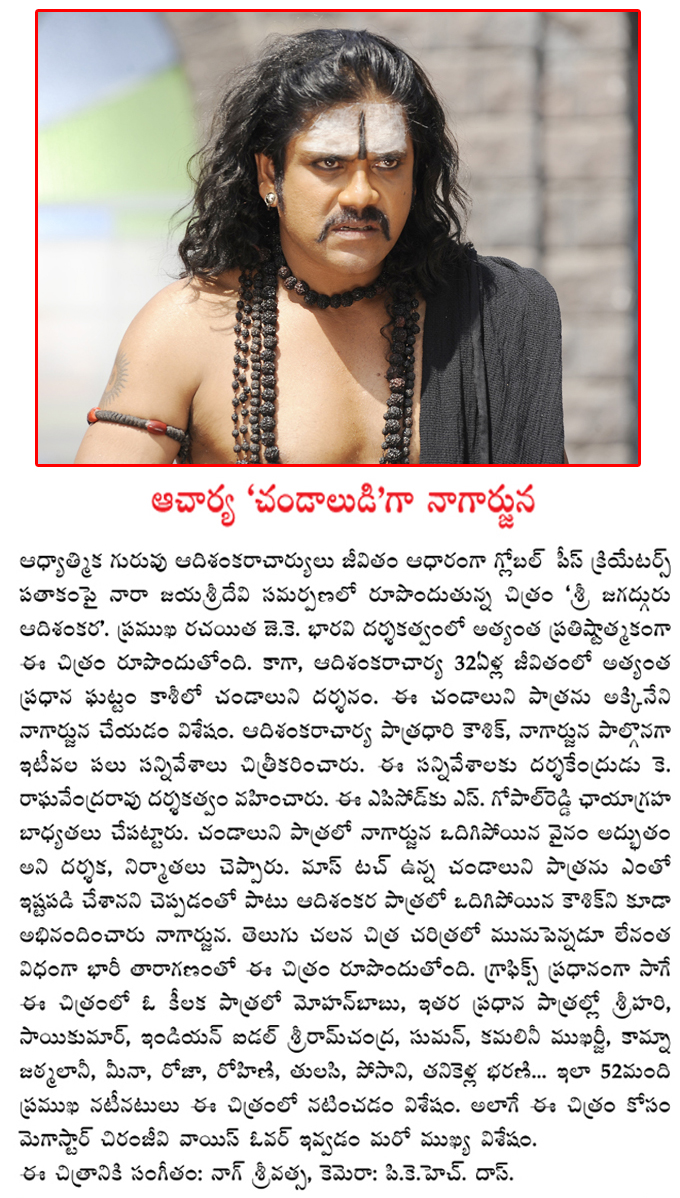 ఆచార్య 'చండాలుడి'గా నాగార్జున

ఆధ్యాత్మిక గురువు ఆదిశంకరాచార్యులు జీవితం ఆధారంగా గ్లోబల్ పీస్ క్రియేటర్స్ పతాకంపై నారా జయశ్రీదేవి సమర్పణలో రూపొందుతున్న చిత్రం 'శ్రీ జగద్గురు ఆదిశంకర'. ప్రముఖ రచయిత జె.కె. భారవి దర్శకత్వంలో అత్యంత ప్రతిష్టాత్మకంగా ఈ చిత్రం రూపొందుతోంది. కాగా, ఆదిశంకరాచార్య 32ఏళ్ల జీవితంలో అత్యంత ప్రధాన ఘట్టం కాశీలో చండాలుని దర్శనం. ఈ చండాలుని పాత్రను అక్కినేని నాగార్జున చేయడం విశేషం. ఆదిశంకరాచార్య పాత్రధారి కౌశిక్, నాగార్జున పాల్గొనగా ఇటీవల పలు సన్నివేశాలు చిత్రీకరించారు. ఈ సన్నివేశాలకు దర్శకేంద్రుడు కె. రాఘవేంద్రరావు దర్శకత్వం వహించారు. ఈ ఎపిసోడ్‌కు ఎస్. గోపాల్‌రెడ్డి ఛాయాగ్రహ బాధ్యతలు చేపట్టారు. చండాలుని పాత్రలో నాగార్జున ఒదిగిపోయిన వైనం అద్భుతం అని దర్శక, నిర్మాతలు చెప్పారు. మాస్ టచ్ ఉన్న చండాలుని పాత్రను ఎంతో ఇష్టపడి చేశానని చెప్పడంతో పాటు ఆదిశంకర పాత్రలో ఒదిగిపోయిన కౌశిక్‌ని కూడా అభినందించారు నాగార్జున. తెలుగు చలన చిత్ర చరిత్రలో మునుపెన్నడూ లేనంత విధంగా భారీ తారాగణంతో ఈ చిత్రం రూపొందుతోంది. గ్రాఫిక్స్ ప్రధానంగా సాగే ఈ చిత్రంలో ఓ కీలక పాత్రలో మోహన్‌బాబు, ఇతర ప్రధాన పాత్రల్లో శ్రీహరి, సాయికుమార్, ఇండియన్ ఐడల్ శ్రీరామ్‌చంద్ర, సుమన్, కమలినీ ముఖర్జీ, కామ్నా జఠ్మలానీ, మీనా, రోజా, రోహిణి, తులసి, పోసాని, తనికెళ్ల భరణి... ఇలా 52మంది ప్రముఖ నటీనటులు ఈ చిత్రంలో నటించడం విశేషం. అలాగే ఈ చిత్రం కోసం మెగాస్టార్ చిరంజీవి వాయిస్ ఓవర్ ఇవ్వడం మరో ముఖ్య విశేషం.
ఈ చిత్రానికి సంగీతం: నాగ్ శ్రీవత్స, కెమెరా: పి.కె.హెచ్. దాస్.